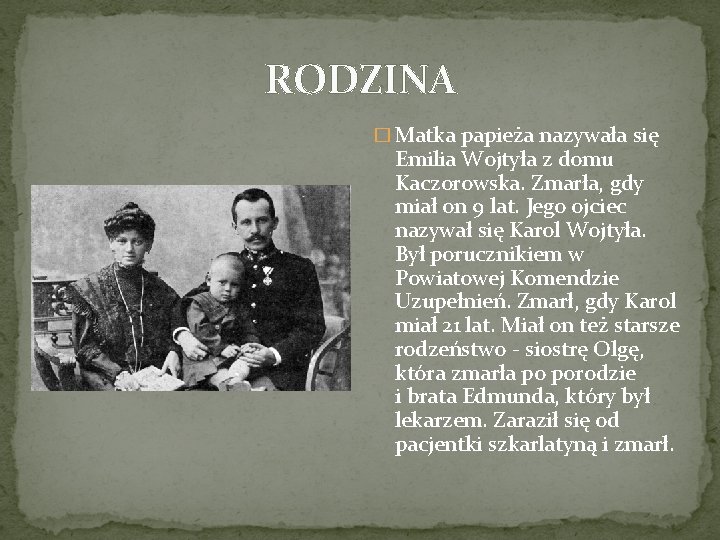 RODZINA

Matka papieża nazywała się Emilia Wojtyła z domu Kaczorowska. Zmarła, gdy miał on 9 lat. Jego ojciec nazywał się Karol Wojtyła. Był porucznikiem w Powiatowej Komendzie Uzupełnień. Zmarł, gdy Karol miał 21 lat. Miał on też starsze rodzeństwo - siostrę Olgę, która zmarła po porodzie i brata Edmunda, który był lekarzem. Zaraził się od pacjentki szkarlatyną i zmarł.